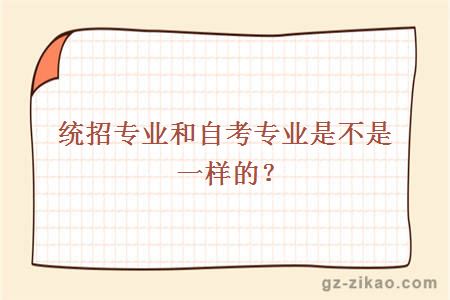 统招专业和自考专业是不是一样的？

gz-zikao.com